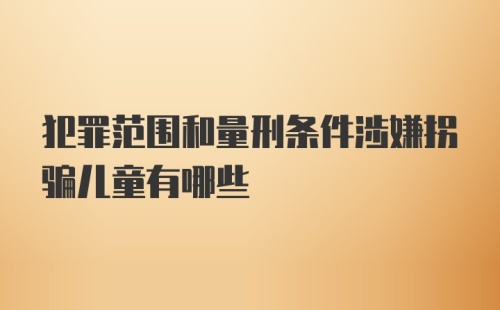 犯罪范围和量刑条件涉嫌拐骗儿童有哪些